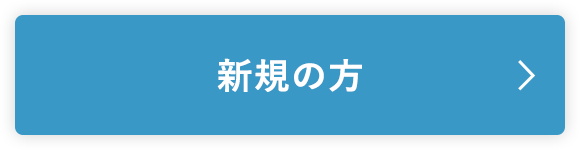 新規の方